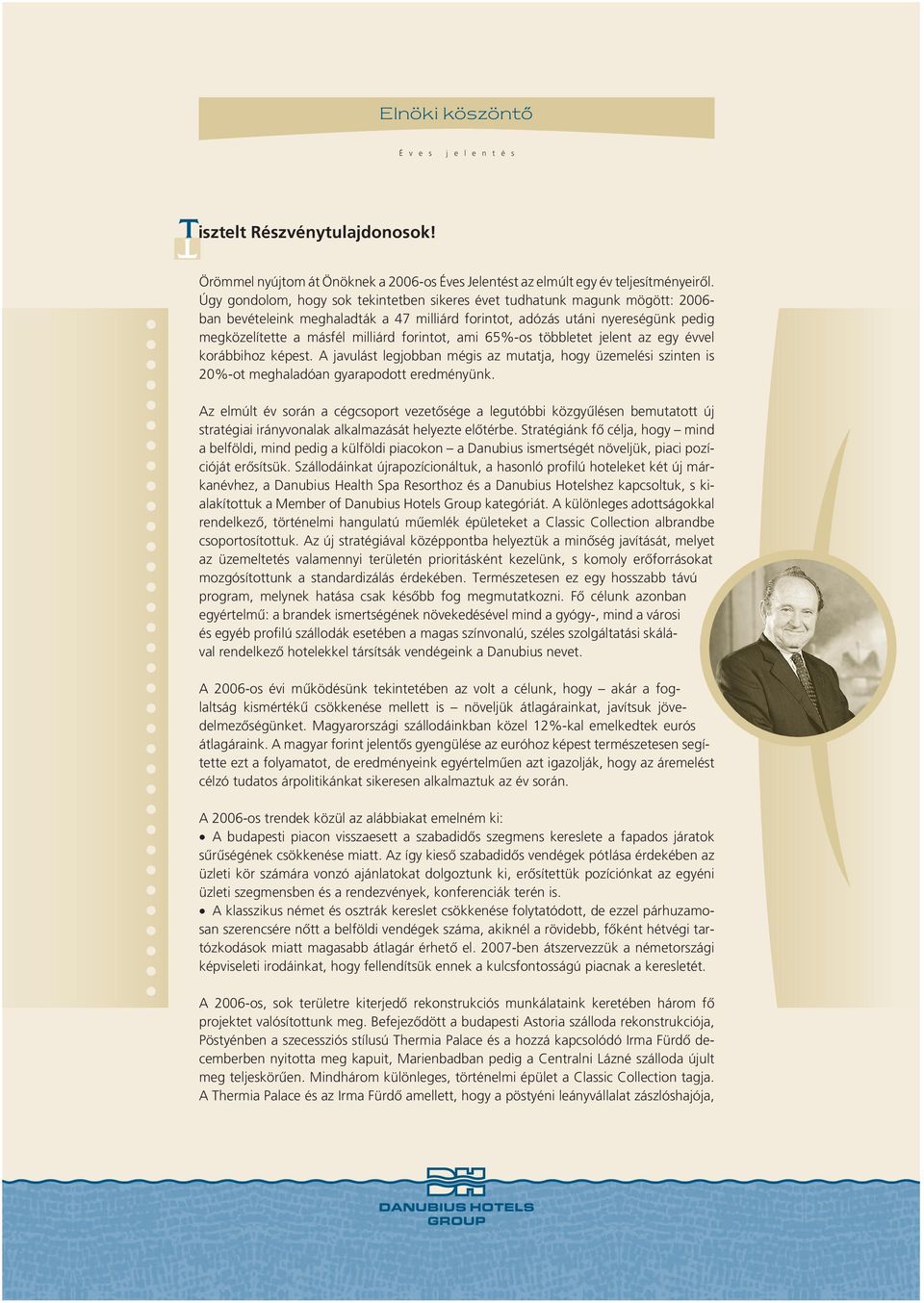 Elnöki köszöntő

Éves jelentés

Tisztelt Részvénytulajdonosok!

Örömmel nyújtom át Önöknek a 2006-os Éves Jelentést az elmúlt egy év teljesítményeiről. Úgy gondolom, hogy sok tekintetben sikeres évet tudhatunk magunk mögött: 2006-ban bevételeink meghaladták a 47 milliárd forintot, adózás utáni nyereségünk pedig megközelítette a másfél milliárd forintot, ami 65%-os többletet jelent az egy évvel korábbihoz képest. A javulást legjobban mégis az mutatja, hogy üzemelési szinten is 20%-ot meghaladóan gyarapodott eredményünk.

Az elmúlt év során a cégcsoport vezetősége a legutóbbi közgyűlésen bemutatott új stratégiai irányvonalak alkalmazását helyezte előtérbe. Stratégiánk fő célja, hogy – mind a belföldi, mind pedig a külföldi piacokon – a Danubius ismertségét növeljük, piaci pozícióját erősítsük. Szállodáinkat újrapozícionáltuk, a hasonló profilú hoteleket két új márkanévhez, a Danubius Health Spa Resorthoz és a Danubius Hotelshez kapcsoltuk, s kialakítottuk a Member of Danubius Hotels Group kategóriát. A különleges adottságokkal rendelkező, történelmi hangulatú műemlék épületeket a Classic Collection albrandbe csoportosítottuk. Az új stratégiával középpontba helyeztük a minőség javítását, melyet az üzemeltetés valamennyi területén prioritásként kezelünk, s komoly erőforrásokat mozgósítottunk a standardizálás érdekében. Természetesen ez egy hosszabb távú program, melynek hatása csak később fog megmutatkozni. Fő célunk azonban egyértelmű: a brandek ismertségének növekedésével mind a gyógy-, mind a városi és egyéb profilú szállodák esetében a magas színvonalú, széles szolgáltatási skálával rendelkező hotelekkel társítsák vendégeink a Danubius nevet.

A 2006-os évi működésünk tekintetében az volt a célunk, hogy – akár a foglaltság kismértékű csökkenése mellett is – növeljük átlagárainkat, javítsuk jövedelmezőségünket. Magyarországi szállodáinkban közel 12%-kal emelkedtek eurós átlagáraink. A magyar forint jelentős gyengülése az euróhoz képest természetesen segítette ezt a folyamatot, de eredményeink egyértelműen azt igazolják, hogy az áremelést célzó tudatos árpolitikánkat sikeresen alkalmaztuk az év során.

A 2006-os trendek közül az alábbiakat emelném ki:
• A budapesti piacon visszaesett a szabadidős szegmens kereslete a fapados járatok sűrűségének csökkenése miatt. Az így kieső szabadidős vendégek pótlása érdekében az üzleti kör számára vonzó ajánlatokat dolgoztunk ki, erősítettük pozíciónkat az egyéni üzleti szegmensben és a rendezvények, konferenciák terén is.
• A klasszikus német és osztrák kereslet csökkenése folytatódott, de ezzel párhuzamosan szerencsére nőtt a belföldi vendégek száma, akiknél a rövidebb, főként hétvégi tartózkodások miatt magasabb átlagár érhető el. 2007-ben átszervezzük a németországi képviseleti irodáinkat, hogy fellendítsük ennek a kulcsfontosságú piacnak a keresletét.

A 2006-os, sok területre kiterjedő rekonstrukciós munkálataink keretében három fő projektet valósítottunk meg. Befejeződött a budapesti Astoria szálloda rekonstrukciója, Pöstyénben a szecessziós stílusú Thermia Palace és a hozzá kapcsolódó Irma Fürdő decemberben nyitotta meg kapuit, Marienbadban pedig a Centralni Lázné szálloda újult meg teljeskörűen. Mindhárom különleges, történelmi épület a Classic Collection tagja. A Thermia Palace és az Irma Fürdő amellett, hogy a pöstyéni leányvállalat zászlóshajója,

DH
DANUBIUS HOTELS GROUP